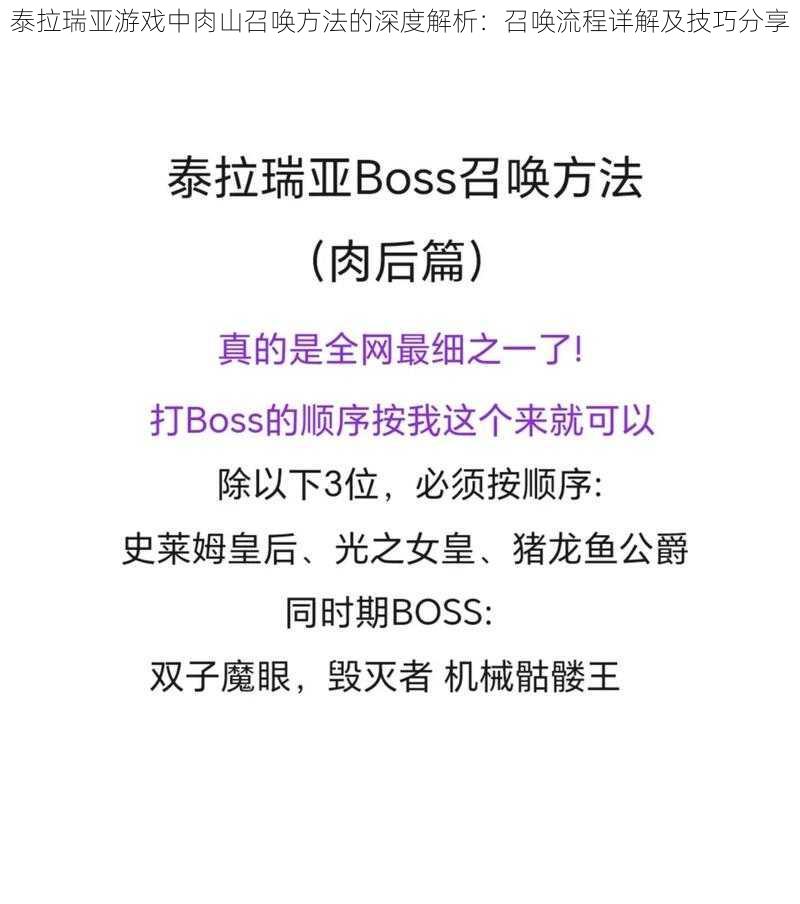 泰拉瑞亚游戏中肉山召唤方法的深度解析：召唤流程详解及技巧分享

泰拉瑞亚Boss召唤方法
（肉后篇）

真的是全网最细之一了!
打Boss的顺序按我这个来就可以
除以下3位，必须按顺序:
史莱姆皇后、光之女皇、猪龙鱼公爵
同时期BOSS:
双子魔眼，毁灭者 机械骷髅王